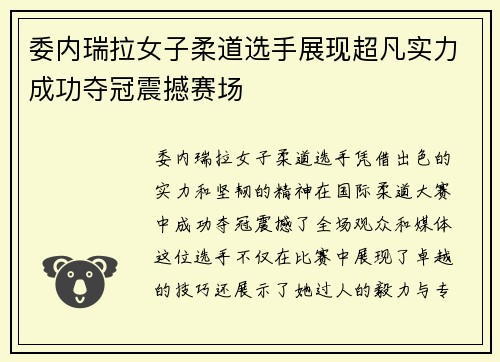 委内瑞拉女子柔道选手展现超凡实力成功夺冠震撼赛场

委内瑞拉女子柔道选手凭借出色的实力和坚韧的精神在国际柔道大赛中成功夺冠震撼了全场观众和媒体这位选手不仅在比赛中展现了卓越的技巧还展示了她过人的毅力与专